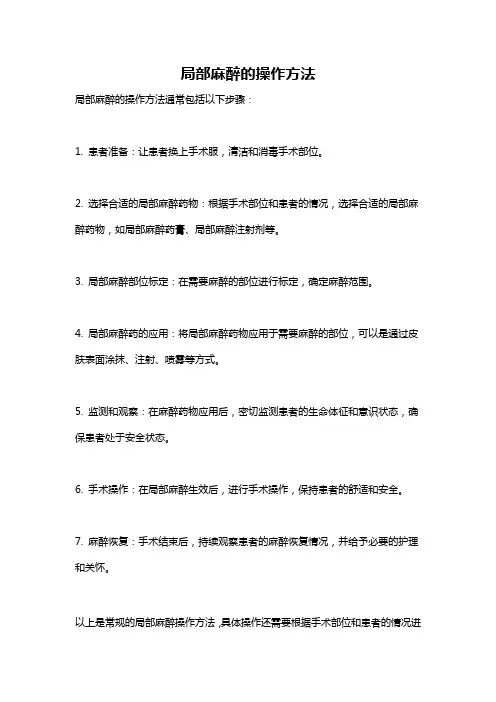 局部麻醉的操作方法

局部麻醉的操作方法通常包括以下步骤：

1. 患者准备：让患者换上手术服，清洁和消毒手术部位。

2. 选择合适的局部麻醉药物：根据手术部位和患者的情况，选择合适的局部麻醉药物，如局部麻醉药膏、局部麻醉注射剂等。

3. 局部麻醉部位标定：在需要麻醉的部位进行标定，确定麻醉范围。

4. 局部麻醉药的应用：将局部麻醉药物应用于需要麻醉的部位，可以是通过皮肤表面涂抹、注射、喷雾等方式。

5. 监测和观察：在麻醉药物应用后，密切监测患者的生命体征和意识状态，确保患者处于安全状态。

6. 手术操作：在局部麻醉生效后，进行手术操作，保持患者的舒适和安全。

7. 麻醉恢复：手术结束后，持续观察患者的麻醉恢复情况，并给予必要的护理和关怀。

以上是常规的局部麻醉操作方法，具体操作还需要根据手术部位和患者的情况进